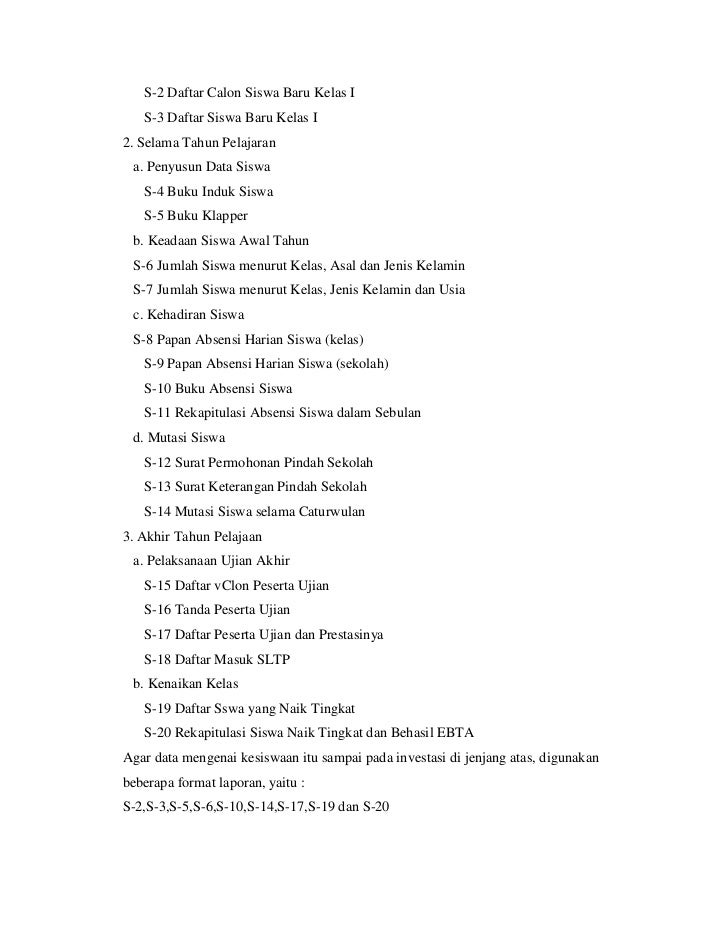 S-2 Daftar Calon Siswa Baru Kelas I
S-3 Daftar Siswa Baru Kelas I
2. Selama Tahun Pelajaran
a. Penyusun Data Siswa
S-4 Buku Induk Siswa
S-5 Buku Klapper
b. Keadaan Siswa Awal Tahun
S-6 Jumlah Siswa menurut Kelas, Asal dan Jenis Kelamin
S-7 Jumlah Siswa menurut Kelas, Jenis Kelamin dan Usia
c. Kehadiran Siswa
S-8 Papan Absensi Harian Siswa (kelas)
S-9 Papan Absensi Harian Siswa (sekolah)
S-10 Buku Absensi Siswa
S-11 Rekapitulasi Absensi Siswa dalam Sebulan
d. Mutasi Siswa
S-12 Surat Permohonan Pindah Sekolah
S-13 Surat Keterangan Pindah Sekolah
S-14 Mutasi Siswa selama Caturwulan
3. Akhir Tahun Pelajaan
a. Pelaksanaan Ujian Akhir
S-15 Daftar vClon Peserta Ujian
S-16 Tanda Peserta Ujian
S-17 Daftar Peserta Ujian dan Prestasinya
S-18 Daftar Masuk SLTP
b. Kenaikan Kelas
S-19 Daftar Sswa yang Naik Tingkat
S-20 Rekapitulasi Siswa Naik Tingkat dan Behasil EBTA
Agar data mengenai kesiswaan itu sampai pada investasi di jenjang atas, digunakan beberapa format laporan, yaitu :
S-2,S-3,S-5,S-6,S-10,S-14,S-17,S-19 dan S-20